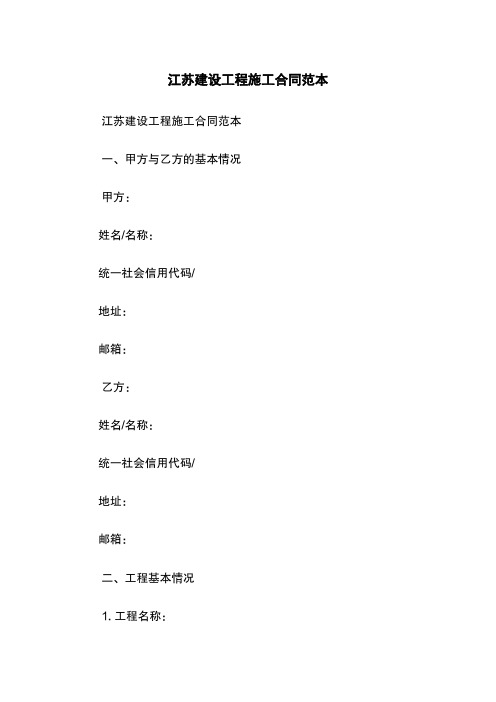 江苏建设工程施工合同范本

江苏建设工程施工合同范本

一、甲方与乙方的基本情况

甲方：

姓名/名称：

统一社会信用代码/

地址：

邮箱：

乙方：

姓名/名称：

统一社会信用代码/

地址：

邮箱：

二、工程基本情况

1. 工程名称：